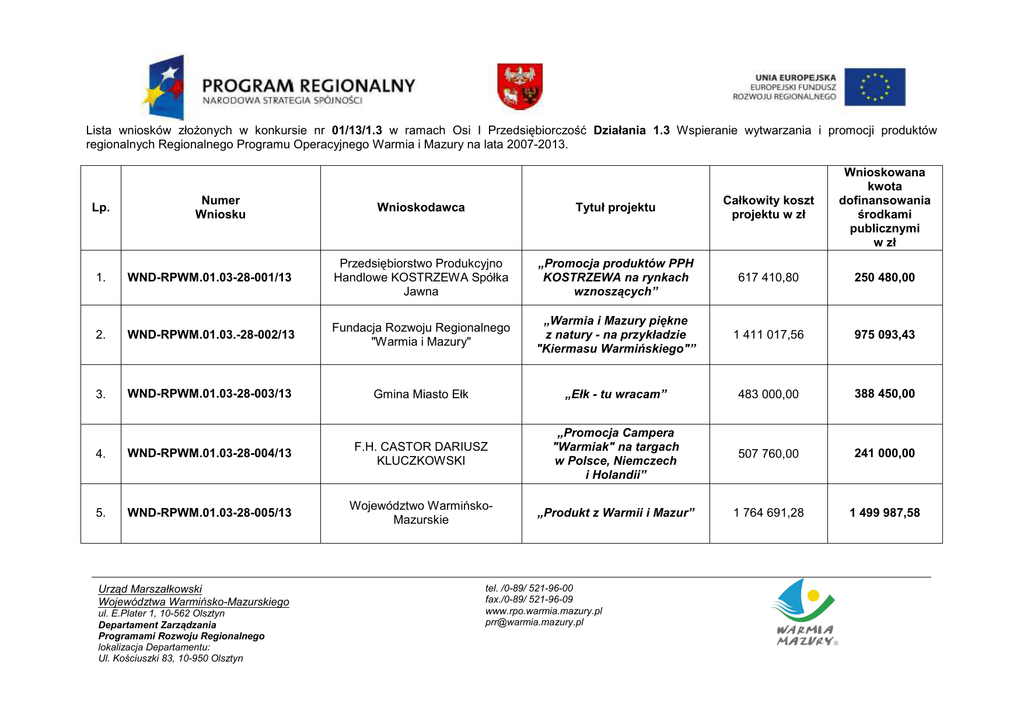 PROGRAM REGIONALNY
NARODOWA STRATEGIA SPÓJNOŚCI

UNIA EUROPEJSKA
EUROPEJSKI FUNDUSZ
ROZWOJU REGIONALNEGO

Lista wniosków złożonych w konkursie nr 01/13/1.3 w ramach Osi I Przedsiębiorczość Działania 1.3 Wspieranie wytwarzania i promocji produktów regionalnych Regionalnego Programu Operacyjnego Warmia i Mazury na lata 2007-2013.

| Lp. | Numer Wniosku | Wnioskodawca | Tytuł projektu | Całkowity koszt projektu w zł | Wnioskowana kwota dofinansowania środkami publicznymi w zł |
|---|---|---|---|---|---|
| 1. | WND-RPWM.01.03-28-001/13 | Przedsiębiorstwo Produkcyjno Handlowe KOSTRZEWA Spółka Jawna | „Promocja produktów PPH KOSTRZEWA na rynkach wznoszących” | 617 410,80 | 250 480,00 |
| 2. | WND-RPWM.01.03.-28-002/13 | Fundacja Rozwoju Regionalnego "Warmia i Mazury" | „Warmia i Mazury piękne z natury - na przykładzie "Kiermasu Warmińskiego"” | 1 411 017,56 | 975 093,43 |
| 3. | WND-RPWM.01.03-28-003/13 | Gmina Miasto Ełk | „Ełk - tu wracam” | 483 000,00 | 388 450,00 |
| 4. | WND-RPWM.01.03-28-004/13 | F.H. CASTOR DARIUSZ KLUCZKOWSKI | „Promocja Campera "Warmiak" na targach w Polsce, Niemczech i Holandii” | 507 760,00 | 241 000,00 |
| 5. | WND-RPWM.01.03-28-005/13 | Województwo Warmińsko-Mazurskie | „Produkt z Warmii i Mazur” | 1 764 691,28 | 1 499 987,58 |

Urząd Marszałkowski
Województwa Warmińsko-Mazurskiego
ul. E.Plater 1, 10-562 Olsztyn
Departament Zarządzania
Programami Rozwoju Regionalnego
lokalizacja Departamentu:
Ul. Kościuszki 83, 10-950 Olsztyn

tel. /0-89/ 521-96-00
fax./0-89/ 521-96-09
www.rpo.warmia.mazury.pl
prr@warmia.mazury.pl

WARMIA MAZURY